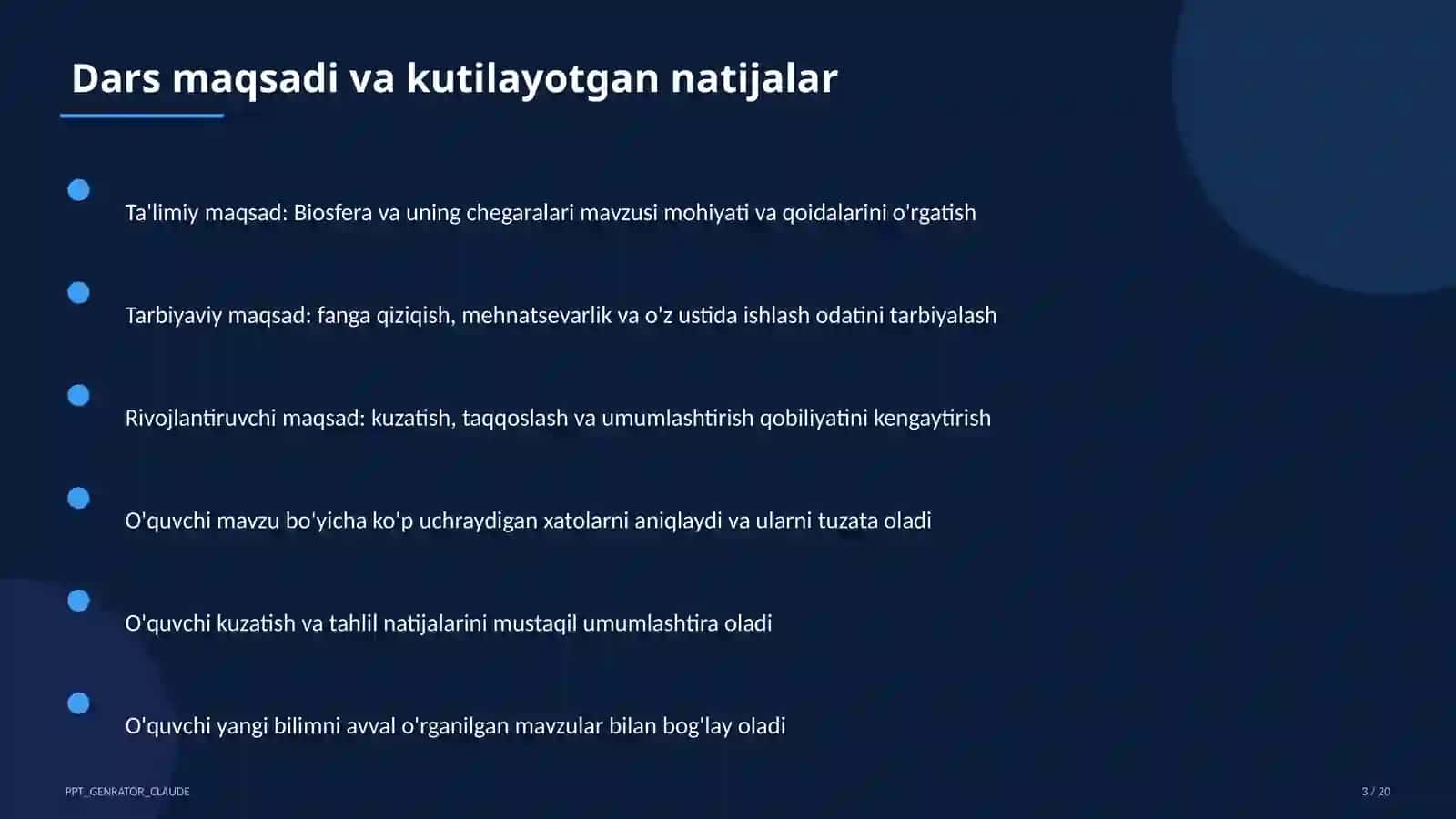 Dars maqsadi va kutilayotgan natijalar

Ta'limiy maqsad: Biosfera va uning chegaralari mavzusi mohiyati va qoidalarini o'rgatish

Tarbiyaviy maqsad: fanga qiziqish, mehnatsevarlik va o'z ustida ishlash odatini tarbiyalash

Rivojlantiruvchi maqsad: kuzatish, taqqoslash va umumlashtirish qobiliyatini kengaytirish

O'quvchi mavzu bo'yicha ko'p uchraydigan xatolarni aniqlaydi va ularni tuzata oladi

O'quvchi kuzatish va tahlil natijalarini mustaqil umumlashtira oladi

O'quvchi yangi bilimni avval o'rganilgan mavzular bilan bog'lay oladi

PPT_GENRATOR_CLAUDE

3 / 20